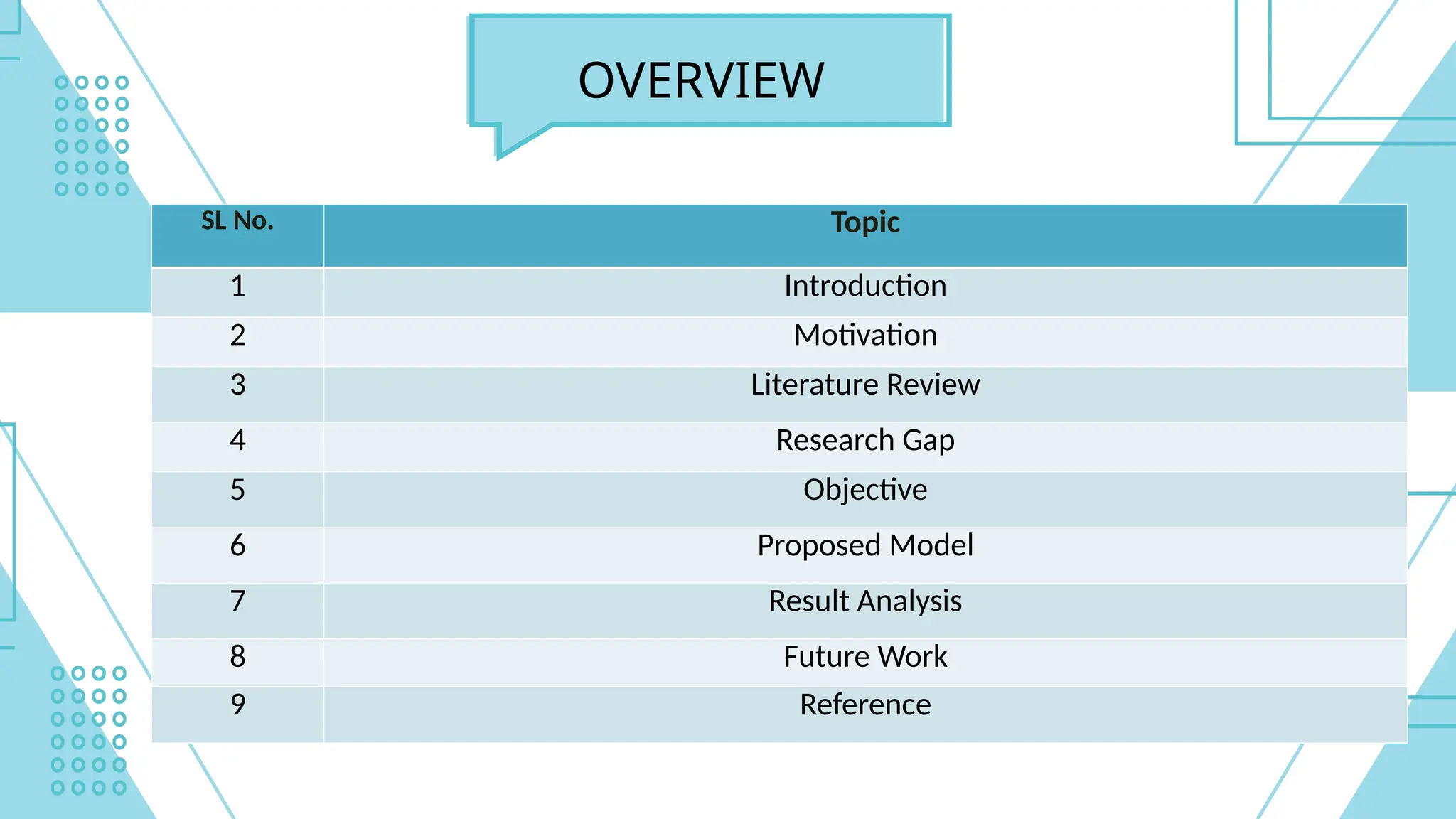 OVERVIEW

| SL No. | Topic |
|---|---|
| 1 | Introduction |
| 2 | Motivation |
| 3 | Literature Review |
| 4 | Research Gap |
| 5 | Objective |
| 6 | Proposed Model |
| 7 | Result Analysis |
| 8 | Future Work |
| 9 | Reference |